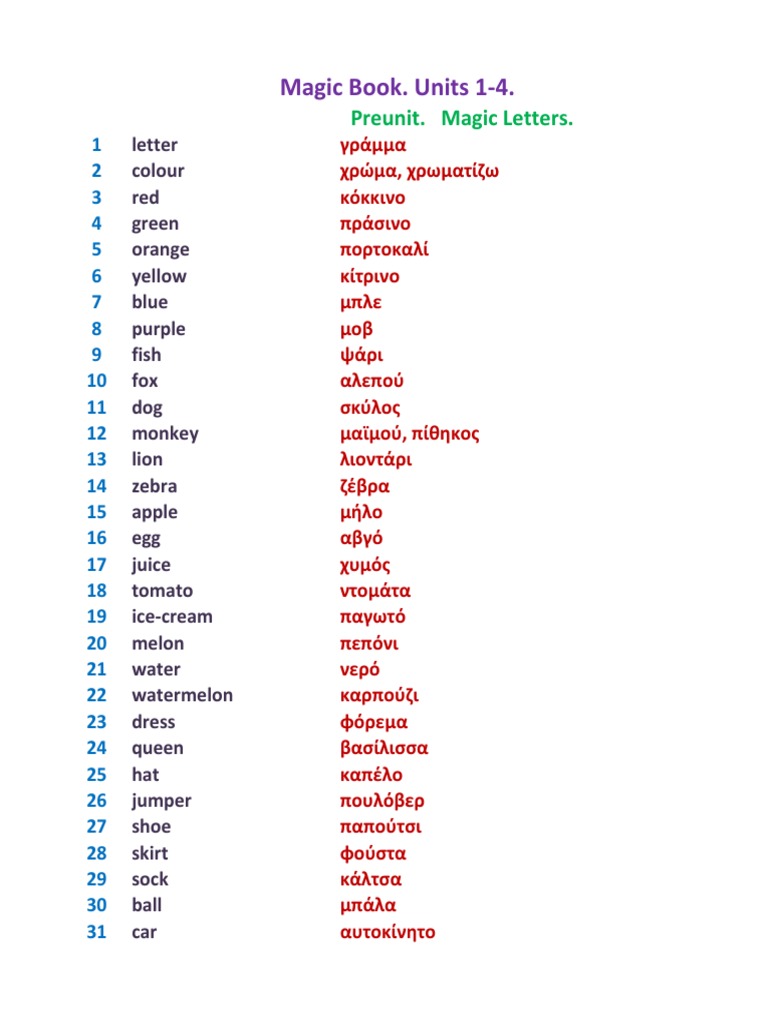 Magic Book. Units 1-4.

Preunit. Magic Letters.

| 1 | letter | γράμμα |
|---|---|---|
| 2 | colour | χρώμα, χρωματίζω |
| 3 | red | κόκκινο |
| 4 | green | πράσινο |
| 5 | orange | πορτοκαλί |
| 6 | yellow | κίτρινο |
| 7 | blue | μπλε |
| 8 | purple | μοβ |
| 9 | fish | ψάρι |
| 10 | fox | αλεπού |
| 11 | dog | σκύλος |
| 12 | monkey | μαϊμού, πίθηκος |
| 13 | lion | λιοντάρι |
| 14 | zebra | ζέβρα |
| 15 | apple | μήλο |
| 16 | egg | αβγό |
| 17 | juice | χυμός |
| 18 | tomato | ντομάτα |
| 19 | ice-cream | παγωτό |
| 20 | melon | πεπόνι |
| 21 | water | νερό |
| 22 | watermelon | καρπούζι |
| 23 | dress | φόρεμα |
| 24 | queen | βασίλισσα |
| 25 | hat | καπέλο |
| 26 | jumper | πουλόβερ |
| 27 | shoe | παπούτσι |
| 28 | skirt | φούστα |
| 29 | sock | κάλτσα |
| 30 | ball | μπάλα |
| 31 | car | αυτοκίνητο |